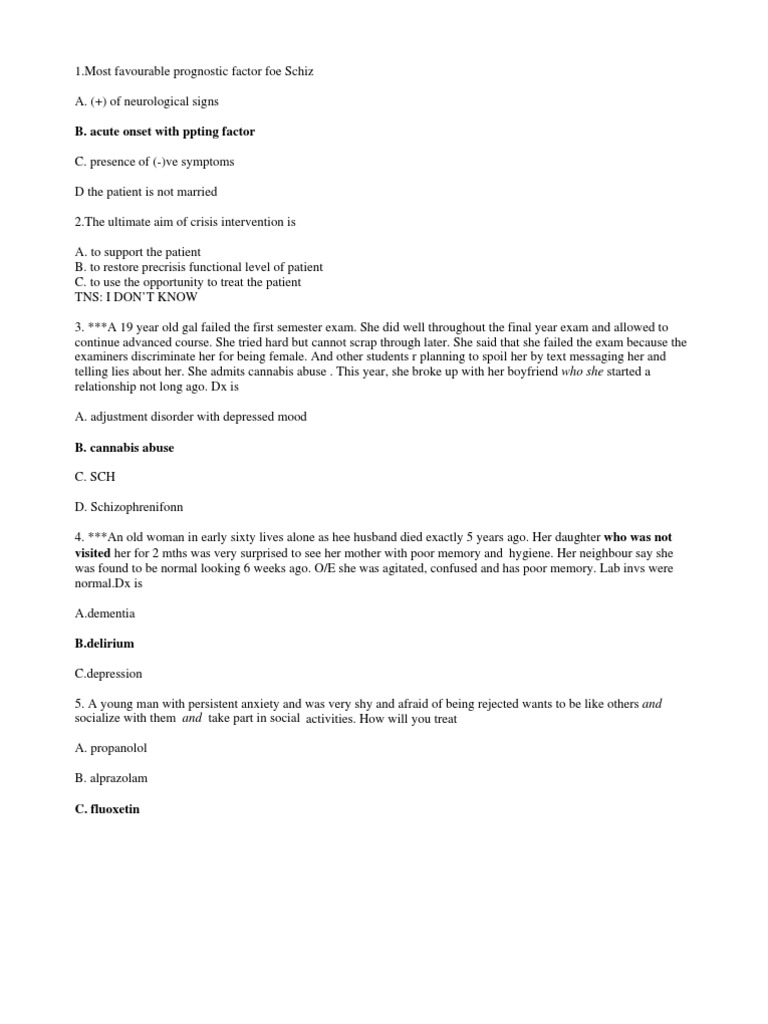 1.Most favourable prognostic factor foe Schiz

A. (+) of neurological signs

B. acute onset with ppting factor

C. presence of (-)ve symptoms

D the patient is not married

2.The ultimate aim of crisis intervention is

A. to support the patient
B. to restore precrisis functional level of patient
C. to use the opportunity to treat the patient
TNS: I DON'T KNOW

3. ***A 19 year old gal failed the first semester exam. She did well throughout the final year exam and allowed to continue advanced course. She tried hard but cannot scrap through later. She said that she failed the exam because the examiners discriminate her for being female. And other students r planning to spoil her by text messaging her and telling lies about her. She admits cannabis abuse . This year, she broke up with her boyfriend who she started a relationship not long ago. Dx is

A. adjustment disorder with depressed mood

B. cannabis abuse

C. SCH

D. Schizophrenifonn

4. ***An old woman in early sixty lives alone as hee husband died exactly 5 years ago. Her daughter who was not visited her for 2 mths was very surprised to see her mother with poor memory and hygiene. Her neighbour say she was found to be normal looking 6 weeks ago. O/E she was agitated, confused and has poor memory. Lab invs were normal.Dx is

A.dementia

B.delirium

C.depression

5. A young man with persistent anxiety and was very shy and afraid of being rejected wants to be like others and socialize with them and take part in social activities. How will you treat

A. propanolol

B. alprazolam

C. fluoxetin